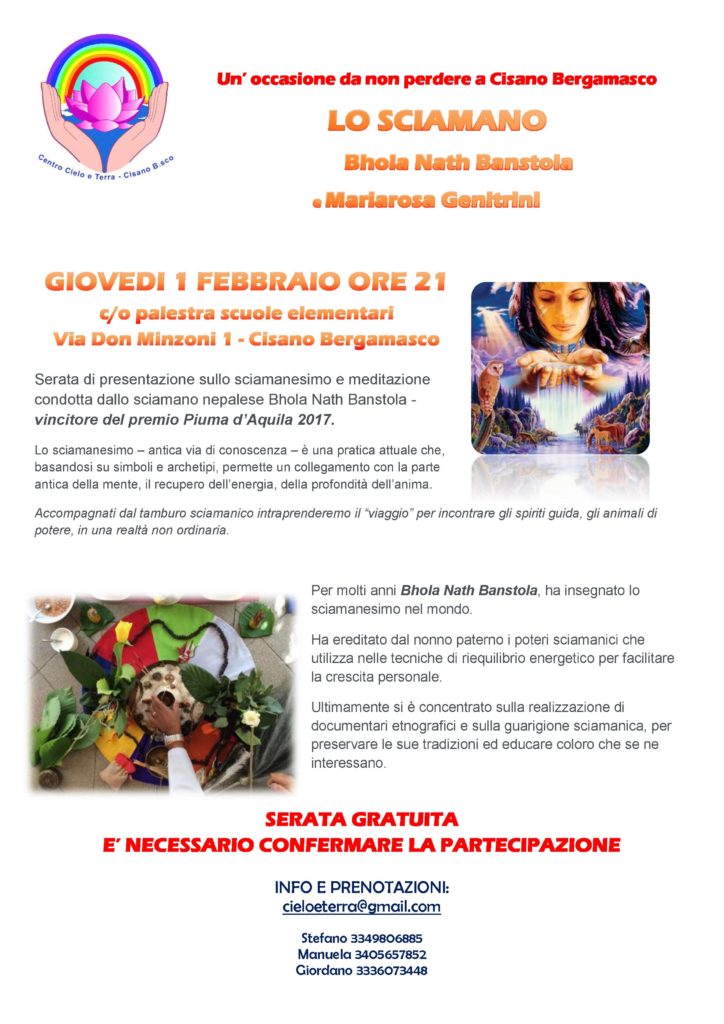 Centro Cielo e Terra - Cisano B.sco

Un' occasione da non perdere a Cisano Bergamasco

LO SCIAMANO

Bhola Nath Banstola

e Mariarosa Genitrini

GIOVEDI 1 FEBBRAIO ORE 21

c/o palestra scuole elementari
Via Don Minzoni 1 - Cisano Bergamasco

Serata di presentazione sullo sciamanesimo e meditazione condotta dallo sciamano nepalese Bhola Nath Banstola - vincitore del premio Piuma d'Aquila 2017.

Lo sciamanesimo – antica via di conoscenza – è una pratica attuale che, basandosi su simboli e archetipi, permette un collegamento con la parte antica della mente, il recupero dell'energia, della profondità dell'anima.

Accompagnati dal tamburo sciamanico intraprenderemo il "viaggio" per incontrare gli spiriti guida, gli animali di potere, in una realtà non ordinaria.

Per molti anni Bhola Nath Banstola, ha insegnato lo sciamanesimo nel mondo.

Ha ereditato dal nonno paterno i poteri sciamanici che utilizza nelle tecniche di riequilibrio energetico per facilitare la crescita personale.

Ultimamente si è concentrato sulla realizzazione di documentari etnografici e sulla guarigione sciamanica, per preservare le sue tradizioni ed educare coloro che se ne interessano.

SERATA GRATUITA
E' NECESSARIO CONFERMARE LA PARTECIPAZIONE

INFO E PRENOTAZIONI:
cieloeterra@gmail.com

Stefano 3349806885
Manuela 3405657852
Giordano 3336073448